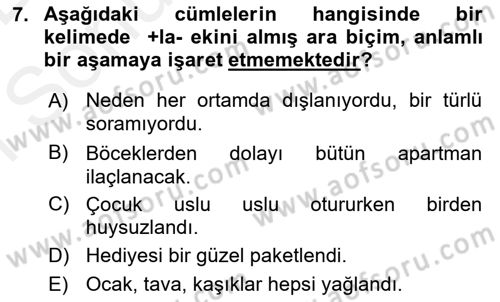 7. Aşağıdaki cümlelerin hangisinde bir kelimede +la- ekini almış ara biçim, anlamlı bir aşamaya işaret etmemektedir?

A) Neden her ortamda dışlanıyordu, bir türlü soramıyordu.

B) Böceklerden dolayı bütün apartman ilaçlanacak.

C) Çocuk uslu uslu otururken birden huysuzlandı.

D) Hediyesi bir güzel paketlendi.

E) Ocak, tava, kaşıklar hepsi yağlandı.

www.aofsoru.com